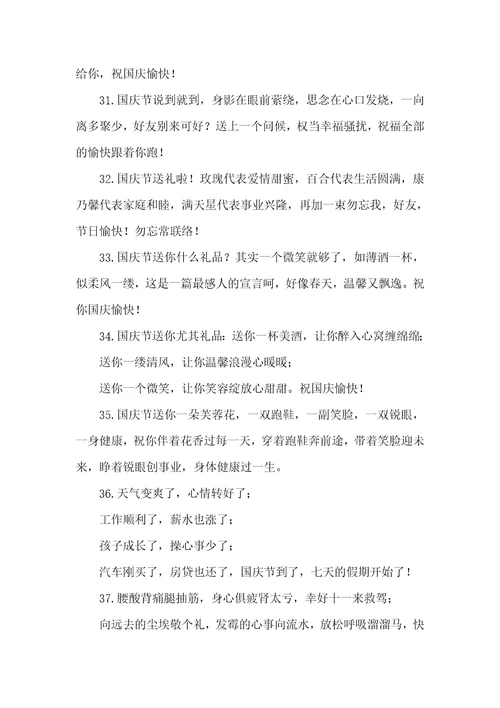 给你，祝国庆愉快！

31.国庆节说到就到，身影在眼前萦绕，思念在心口发烧，一向离多聚少，好友别来可好？送上一个问候，权当幸福骚扰，祝福全部的愉快跟着你跑！

32.国庆节送礼啦！玫瑰代表爱情甜蜜，百合代表生活圆满，康乃馨代表家庭和睦，满天星代表事业兴隆，再加一束勿忘我，好友，节日愉快！勿忘常联络！

33.国庆节送你什么礼品？其实一个微笑就够了，如薄酒一杯，似柔风一缕，这是一篇最感人的宣言呵，好像春天，温馨又飘逸。祝你国庆愉快！

34.国庆节送你尤其礼品：送你一杯美酒，让你醉入心窝缠绵绵；

送你一缕清风，让你温馨浪漫心暖暖；

送你一个微笑，让你笑容绽放心甜甜。祝国庆愉快！

35.国庆节送你一朵芙蓉花，一双跑鞋，一副笑脸，一双锐眼，一身健康，祝你伴着花香过每一天，穿着跑鞋奔前途，带着笑脸迎未来，睁着锐眼创事业，身体健康过一生。

36.天气变爽了，心情转好了；

工作顺利了，薪水也涨了；

孩子成长了，操心事少了；

汽车刚买了，房贷也还了，国庆节到了，七天的假期开始了！

37.腰酸背痛腿抽筋，身心俱疲肾太亏，幸好十一来救驾；

向远去的尘埃敬个礼，发霉的心事向流水，放松呼吸溜溜马，快